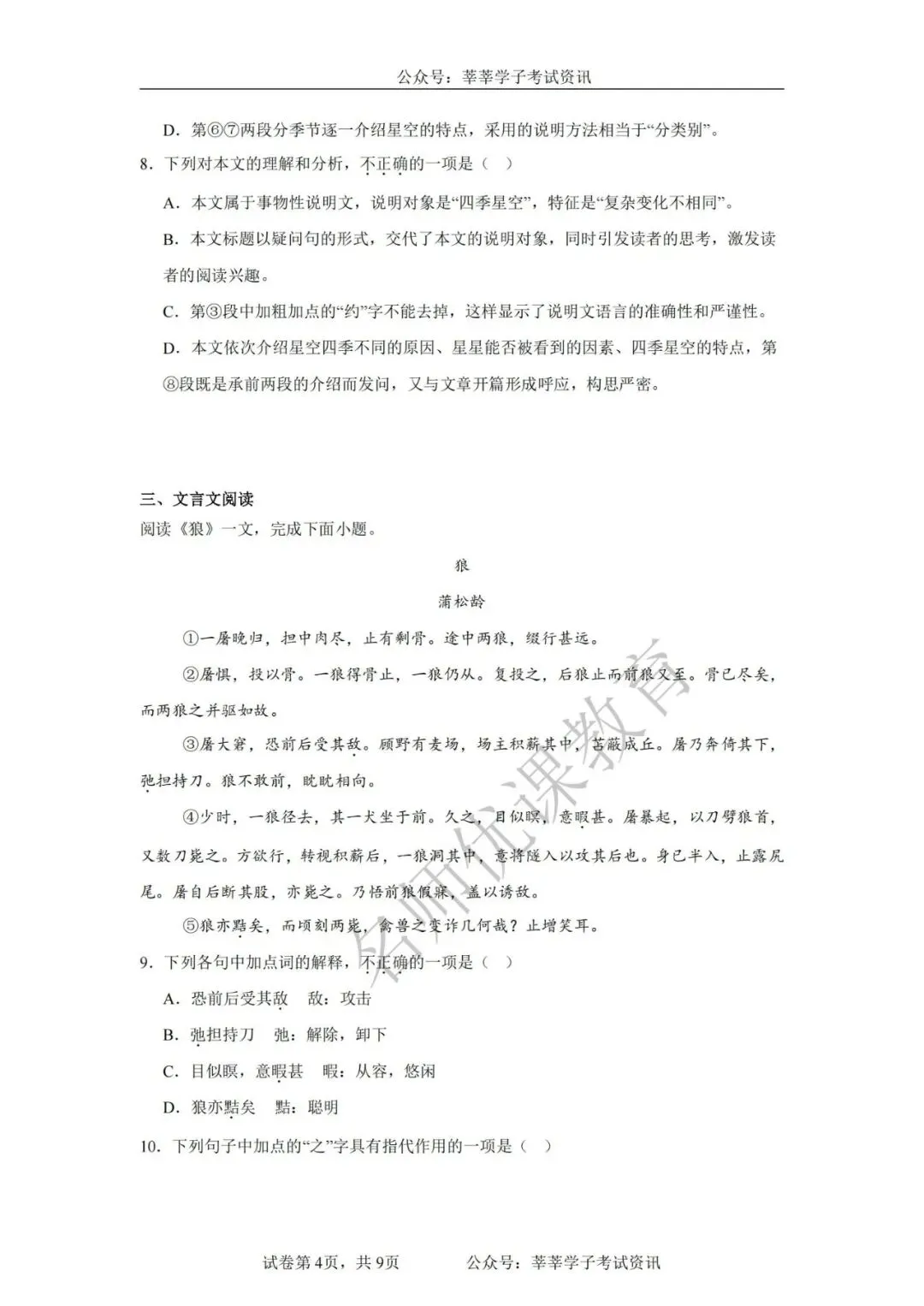 公众号：莘莘学子考试资讯

D．第⑥⑦两段分季节逐一介绍星空的特点，采用的说明方法相当于“分类别”。

8．下列对本文的理解和分析，不正确的一项是（　）

A．本文属于事物性说明文，说明对象是“四季星空”，特征是“复杂变化不相同”。

B．本文标题以疑问句的形式，交代了本文的说明对象，同时引发读者的思考，激发读者的阅读兴趣。

C．第③段中加粗加点的“约”字不能去掉，这样显示了说明文语言的准确性和严谨性。

D．本文依次介绍星空四季不同的原因、星星能否被看到的因素、四季星空的特点，第⑧段既是承前两段的介绍而发问，又与文章开篇形成呼应，构思严密。

三、文言文阅读

阅读《狼》一文，完成下面小题。

狼

蒲松龄

①一屠晚归，担中肉尽，止有剩骨。途中两狼，缀行甚远。

②屠惧，投以骨。一狼得骨止，一狼仍从。复投之，后狼止而前狼又至。骨已尽矣，而两狼之并驱如故。

③屠大窘，恐前后受其敌。顾野有麦场，场主积薪其中，苫蔽成丘。屠乃奔倚其下，弛担持刀。狼不敢前，眈眈相向。

④少时，一狼径去，其一犬坐于前。久之，目似瞑，意暇甚。屠暴起，以刀劈狼首，又数刀毙之。方欲行，转视积薪后，一狼洞其中，意将隧入以攻其后也。身已半入，止露尻尾。屠自后断其股，亦毙之。乃悟前狼假寐，盖以诱敌。

⑤狼亦黠矣，而顷刻两毙，禽兽之变诈几何哉？止增笑耳。

9．下列各句中加点词的解释，不正确的一项是（　）

A．恐前后受其敌　敌：攻击

B．弛担持刀　弛：解除，卸下

C．目似瞑，意暇甚　暇：从容，悠闲

D．狼亦黠矣　黠：聪明

10．下列句子中加点的“之”字具有指代作用的一项是（　）

名师优课教育

试卷第4页，共9页　　公众号：莘莘学子考试资讯